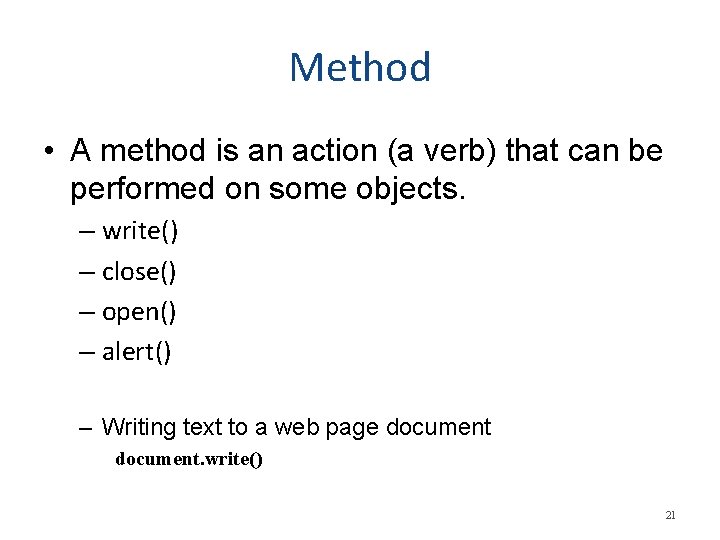 Method

• A method is an action (a verb) that can be performed on some objects.

– write()

– close()

– open()

– alert()

– Writing text to a web page document

document.write()

21